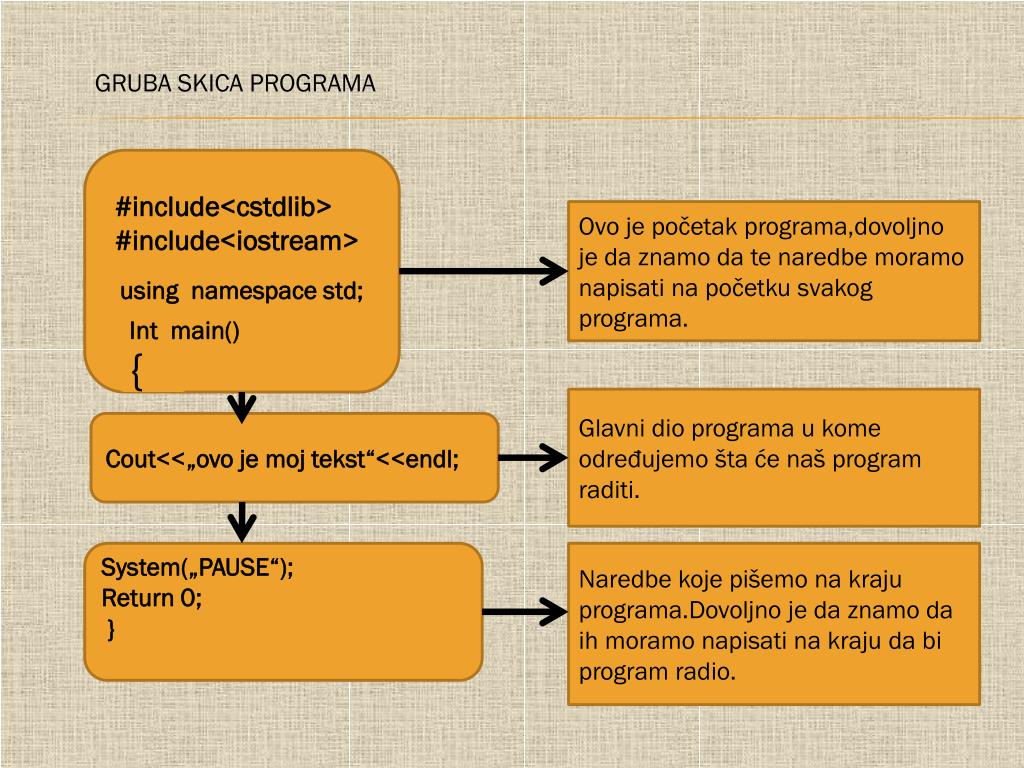 GRUBA SKICA PROGRAMA

#include<cstdlib>
#include<iostream>
using namespace std;
Int main()
{

Ovo je početak programa,dovoljno je da znamo da te naredbe moramo napisati na početku svakog programa.

Cout<<„ovo je moj tekst“<<endl;

Glavni dio programa u kome određujemo šta će naš program raditi.

System(„PAUSE“);
Return 0;
}

Naredbe koje pišemo na kraju programa.Dovoljno je da znamo da ih moramo napisati na kraju da bi program radio.